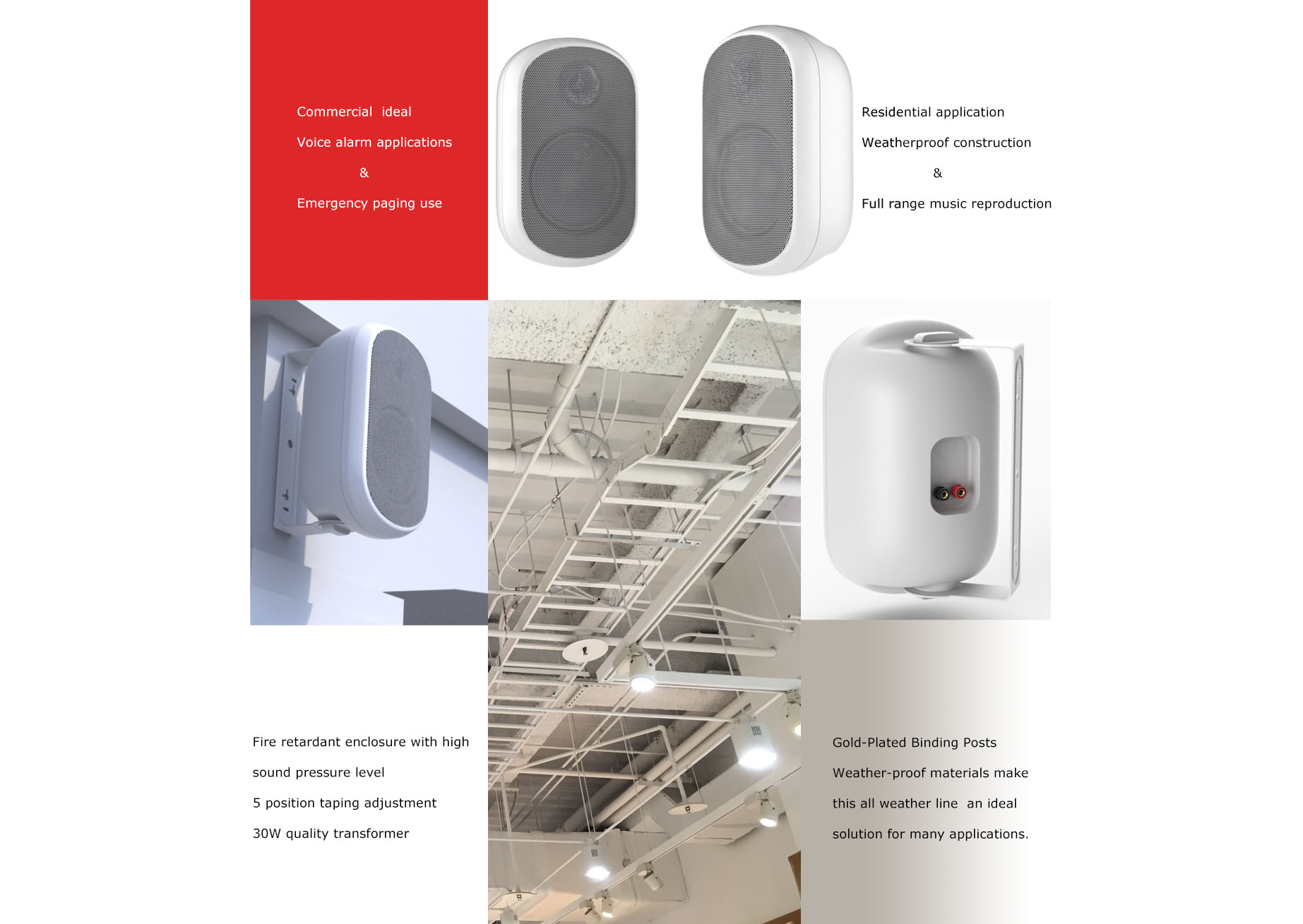 Commercial ideal

Voice alarm applications

&

Emergency paging use

Residential application

Weatherproof construction

&

Full range music reproduction

Fire retardant enclosure with high sound pressure level

5 position taping adjustment

30W quality transformer

Gold-Plated Binding Posts

Weather-proof materials make this all weather line an ideal solution for many applications.